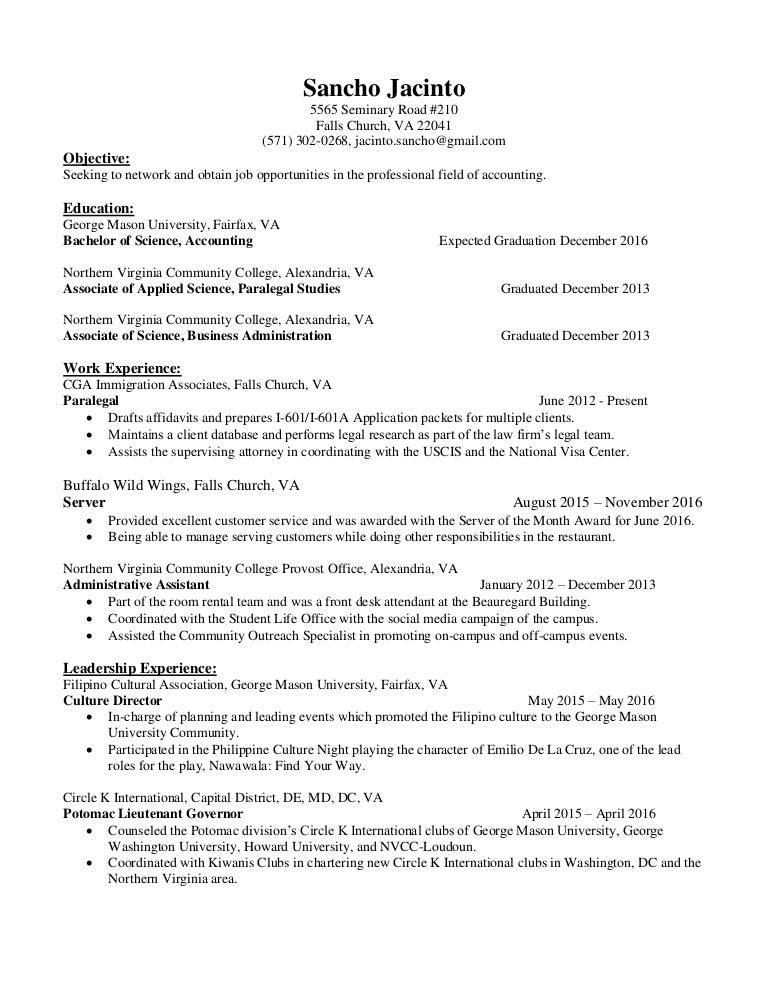 Sancho Jacinto
5565 Seminary Road #210
Falls Church, VA 22041
(571) 302-0268, jacinto.sancho@gmail.com

Objective:
Seeking to network and obtain job opportunities in the professional field of accounting.

Education:
George Mason University, Fairfax, VA
Bachelor of Science, Accounting Expected Graduation December 2016

Northern Virginia Community College, Alexandria, VA
Associate of Applied Science, Paralegal Studies Graduated December 2013

Northern Virginia Community College, Alexandria, VA
Associate of Science, Business Administration Graduated December 2013

Work Experience:
CGA Immigration Associates, Falls Church, VA
Paralegal June 2012 - Present
• Drafts affidavits and prepares I-601/I-601A Application packets for multiple clients.
• Maintains a client database and performs legal research as part of the law firm's legal team.
• Assists the supervising attorney in coordinating with the USCIS and the National Visa Center.

Buffalo Wild Wings, Falls Church, VA
Server August 2015 – November 2016
• Provided excellent customer service and was awarded with the Server of the Month Award for June 2016.
• Being able to manage serving customers while doing other responsibilities in the restaurant.

Northern Virginia Community College Provost Office, Alexandria, VA
Administrative Assistant January 2012 – December 2013
• Part of the room rental team and was a front desk attendant at the Beauregard Building.
• Coordinated with the Student Life Office with the social media campaign of the campus.
• Assisted the Community Outreach Specialist in promoting on-campus and off-campus events.

Leadership Experience:
Filipino Cultural Association, George Mason University, Fairfax, VA
Culture Director May 2015 – May 2016
• In-charge of planning and leading events which promoted the Filipino culture to the George Mason University Community.
• Participated in the Philippine Culture Night playing the character of Emilio De La Cruz, one of the lead roles for the play, Nawawala: Find Your Way.

Circle K International, Capital District, DE, MD, DC, VA
Potomac Lieutenant Governor April 2015 – April 2016
• Counseled the Potomac division's Circle K International clubs of George Mason University, George Washington University, Howard University, and NVCC-Loudoun.
• Coordinated with Kiwanis Clubs in chartering new Circle K International clubs in Washington, DC and the Northern Virginia area.